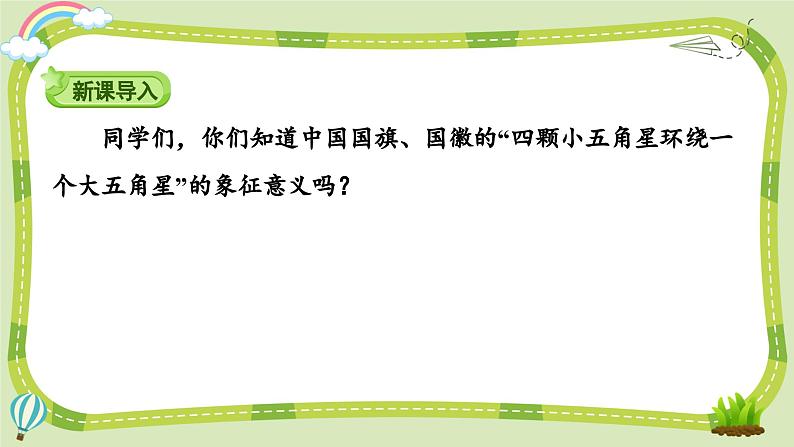 新课导入

同学们，你们知道中国国旗、国徽的“四颗小五角星环绕一个大五角星”的象征意义吗？